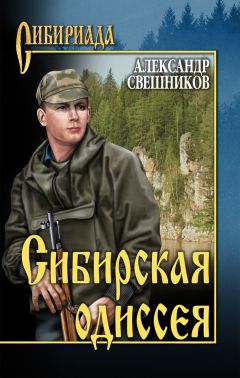 СИБИРИАДА

АЛЕКСАНДР СВЕШНИКОВ

Сибирская одиссея